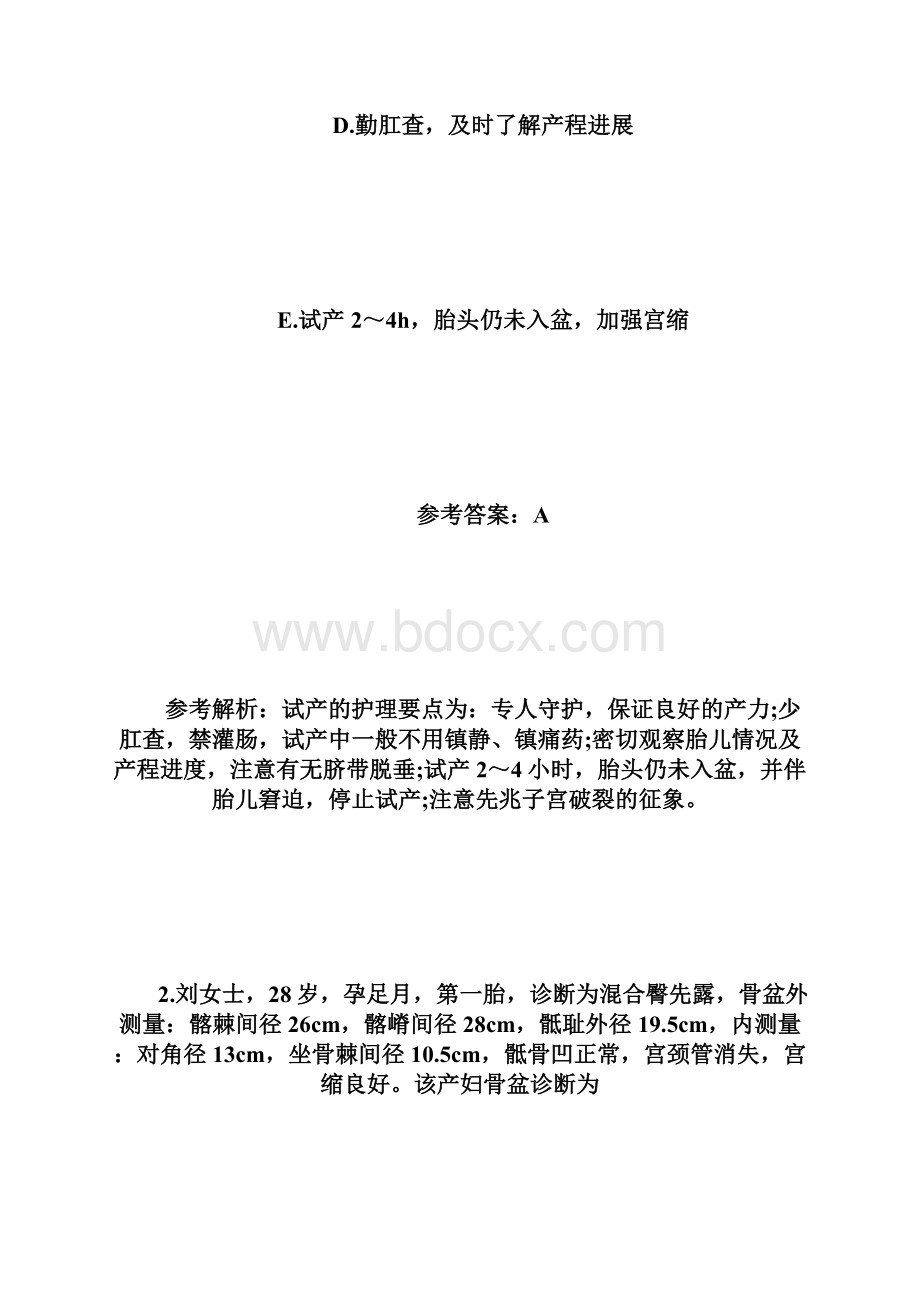 D.勤肛查，及时了解产程进展

E.试产 2～4h，胎头仍未入盆，加强宫缩

参考答案：A

www.bdocx.com

参考解析：试产的护理要点为：专人守护，保证良好的产力;少肛查，禁灌肠，试产中一般不用镇静、镇痛药;密切观察胎儿情况及产程进度，注意有无脐带脱垂;试产 2～4 小时，胎头仍未入盆，并伴胎儿窘迫，停止试产;注意先兆子宫破裂的征象。

2.刘女士，28 岁，孕足月，第一胎，诊断为混合臀先露，骨盆外测量：髂棘间径 26cm，髂嵴间径 28cm，骶耻外径 19.5cm，内测量：对角径 13cm，坐骨棘间径 10.5cm，骶骨凹正常，宫颈管消失，宫缩良好。该产妇骨盆诊断为